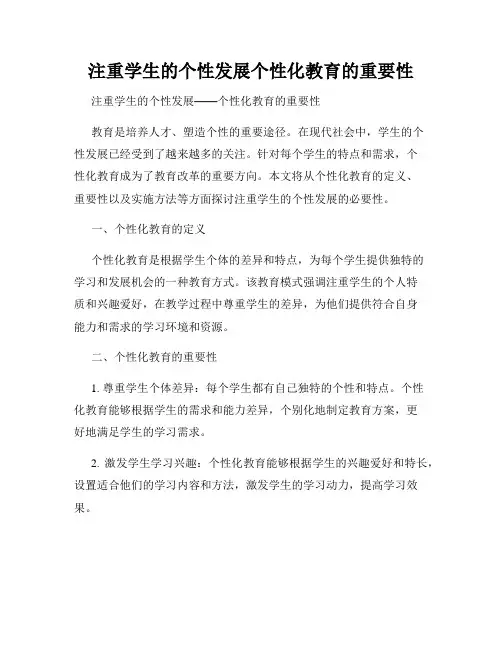 注重学生的个性发展个性化教育的重要性

注重学生的个性发展——个性化教育的重要性

教育是培养人才、塑造个性的重要途径。在现代社会中，学生的个性发展已经受到了越来越多的关注。针对每个学生的特点和需求，个性化教育成为了教育改革的重要方向。本文将从个性化教育的定义、重要性以及实施方法等方面探讨注重学生的个性发展的必要性。

一、个性化教育的定义

个性化教育是根据学生个体的差异和特点，为每个学生提供独特的学习和发展机会的一种教育方式。该教育模式强调注重学生的个人特质和兴趣爱好，在教学过程中尊重学生的差异，为他们提供符合自身能力和需求的学习环境和资源。

二、个性化教育的重要性

1. 尊重学生个体差异：每个学生都有自己独特的个性和特点。个性化教育能够根据学生的需求和能力差异，个别化地制定教育方案，更好地满足学生的学习需求。

2. 激发学生学习兴趣：个性化教育能够根据学生的兴趣爱好和特长，设置适合他们的学习内容和方法，激发学生的学习动力，提高学习效果。